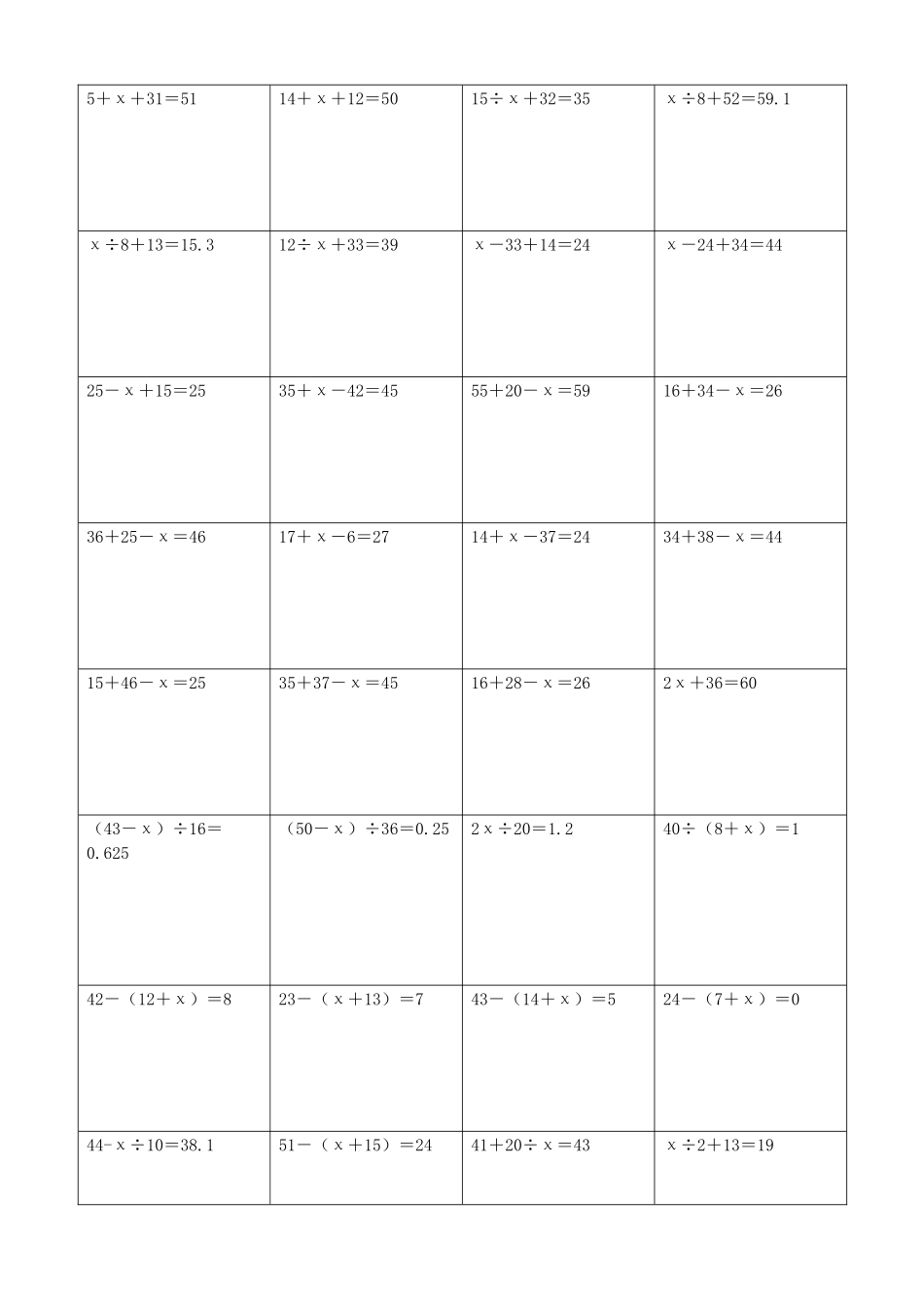 | | | | |
|---|---|---|---|
| $5+x+31=51$ | $14+x+12=50$ | $15\div x+32=35$ | $x\div 8+52=59.1$ |
| $x\div 8+13=15.3$ | $12\div x+33=39$ | $x-33+14=24$ | $x-24+34=44$ |
| $25-x+15=25$ | $35+x-42=45$ | $55+20-x=59$ | $16+34-x=26$ |
| $36+25-x=46$ | $17+x-6=27$ | $14+x-37=24$ | $34+38-x=44$ |
| $15+46-x=25$ | $35+37-x=45$ | $16+28-x=26$ | $2x+36=60$ |
| $(43-x)\div 16=0.625$ | $(50-x)\div 36=0.25$ | $2x\div 20=1.2$ | $40\div(8+x)=1$ |
| $42-(12+x)=8$ | $23-(x+13)=7$ | $43-(14+x)=5$ | $24-(7+x)=0$ |
| $44-x\div 10=38.1$ | $51-(x+15)=24$ | $41+20\div x=43$ | $x\div 2+13=19$ |